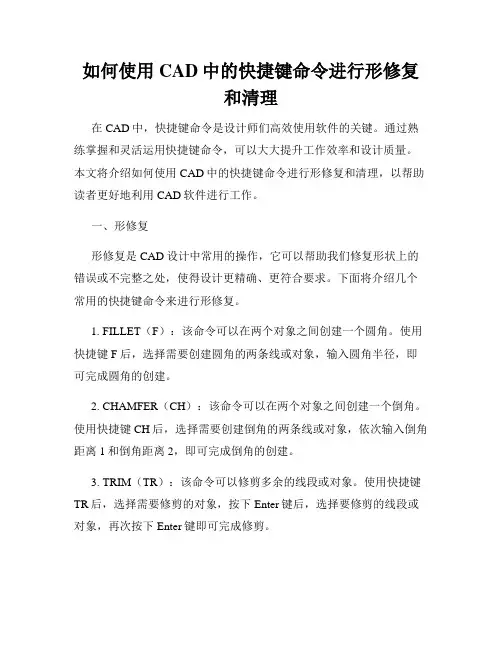 如何使用 CAD 中的快捷键命令进行形修复和清理

在 CAD 中，快捷键命令是设计师们高效使用软件的关键。通过熟练掌握和灵活运用快捷键命令，可以大大提升工作效率和设计质量。本文将介绍如何使用 CAD 中的快捷键命令进行形修复和清理，以帮助读者更好地利用 CAD 软件进行工作。

一、形修复

形修复是 CAD 设计中常用的操作，它可以帮助我们修复形状上的错误或不完整之处，使得设计更精确、更符合要求。下面将介绍几个常用的快捷键命令来进行形修复。

1. FILLET（F）：该命令可以在两个对象之间创建一个圆角。使用快捷键 F 后，选择需要创建圆角的两条线或对象，输入圆角半径，即可完成圆角的创建。

2. CHAMFER（CH）：该命令可以在两个对象之间创建一个倒角。使用快捷键 CH 后，选择需要创建倒角的两条线或对象，依次输入倒角距离 1 和倒角距离 2，即可完成倒角的创建。

3. TRIM（TR）：该命令可以修剪多余的线段或对象。使用快捷键 TR 后，选择需要修剪的对象，按下 Enter 键后，选择要修剪的线段或对象，再次按下 Enter 键即可完成修剪。